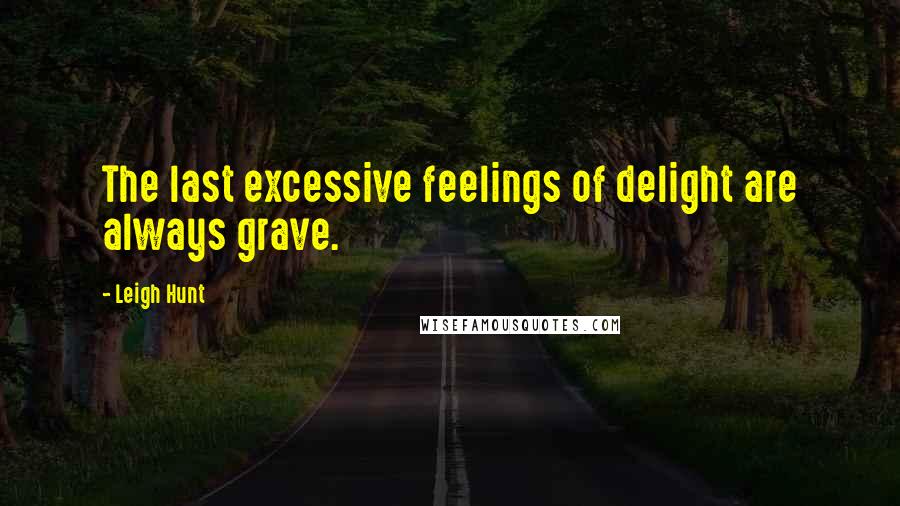 The last excessive feelings of delight are always grave.

- Leigh Hunt

WISEFAMOUSQUOTES.COM